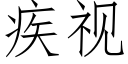 疾视